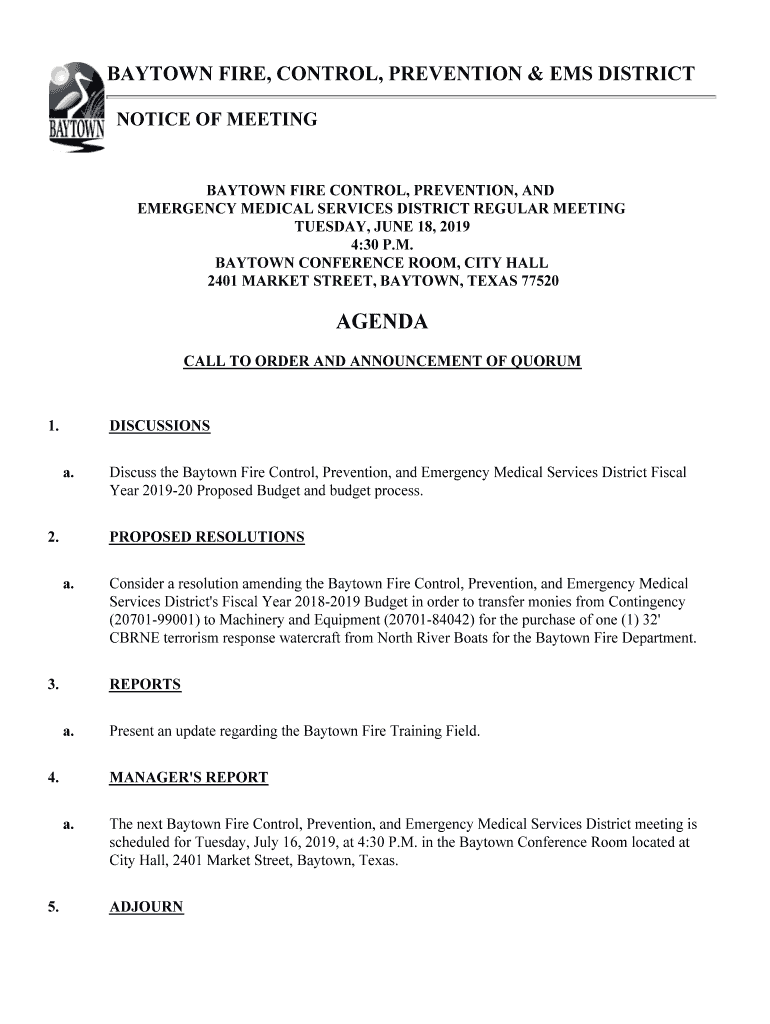 BAYTOWN

BAYTOWN FIRE, CONTROL, PREVENTION & EMS DISTRICT

NOTICE OF MEETING

BAYTOWN FIRE CONTROL, PREVENTION, AND EMERGENCY MEDICAL SERVICES DISTRICT REGULAR MEETING
TUESDAY, JUNE 18, 2019
4:30 P.M.
BAYTOWN CONFERENCE ROOM, CITY HALL
2401 MARKET STREET, BAYTOWN, TEXAS 77520

AGENDA

CALL TO ORDER AND ANNOUNCEMENT OF QUORUM

1. DISCUSSIONS

a. Discuss the Baytown Fire Control, Prevention, and Emergency Medical Services District Fiscal Year 2019-20 Proposed Budget and budget process.

2. PROPOSED RESOLUTIONS

a. Consider a resolution amending the Baytown Fire Control, Prevention, and Emergency Medical Services District's Fiscal Year 2018-2019 Budget in order to transfer monies from Contingency (20701-99001) to Machinery and Equipment (20701-84042) for the purchase of one (1) 32' CBRNE terrorism response watercraft from North River Boats for the Baytown Fire Department.

3. REPORTS

a. Present an update regarding the Baytown Fire Training Field.

4. MANAGER'S REPORT

a. The next Baytown Fire Control, Prevention, and Emergency Medical Services District meeting is scheduled for Tuesday, July 16, 2019, at 4:30 P.M. in the Baytown Conference Room located at City Hall, 2401 Market Street, Baytown, Texas.

5. ADJOURN